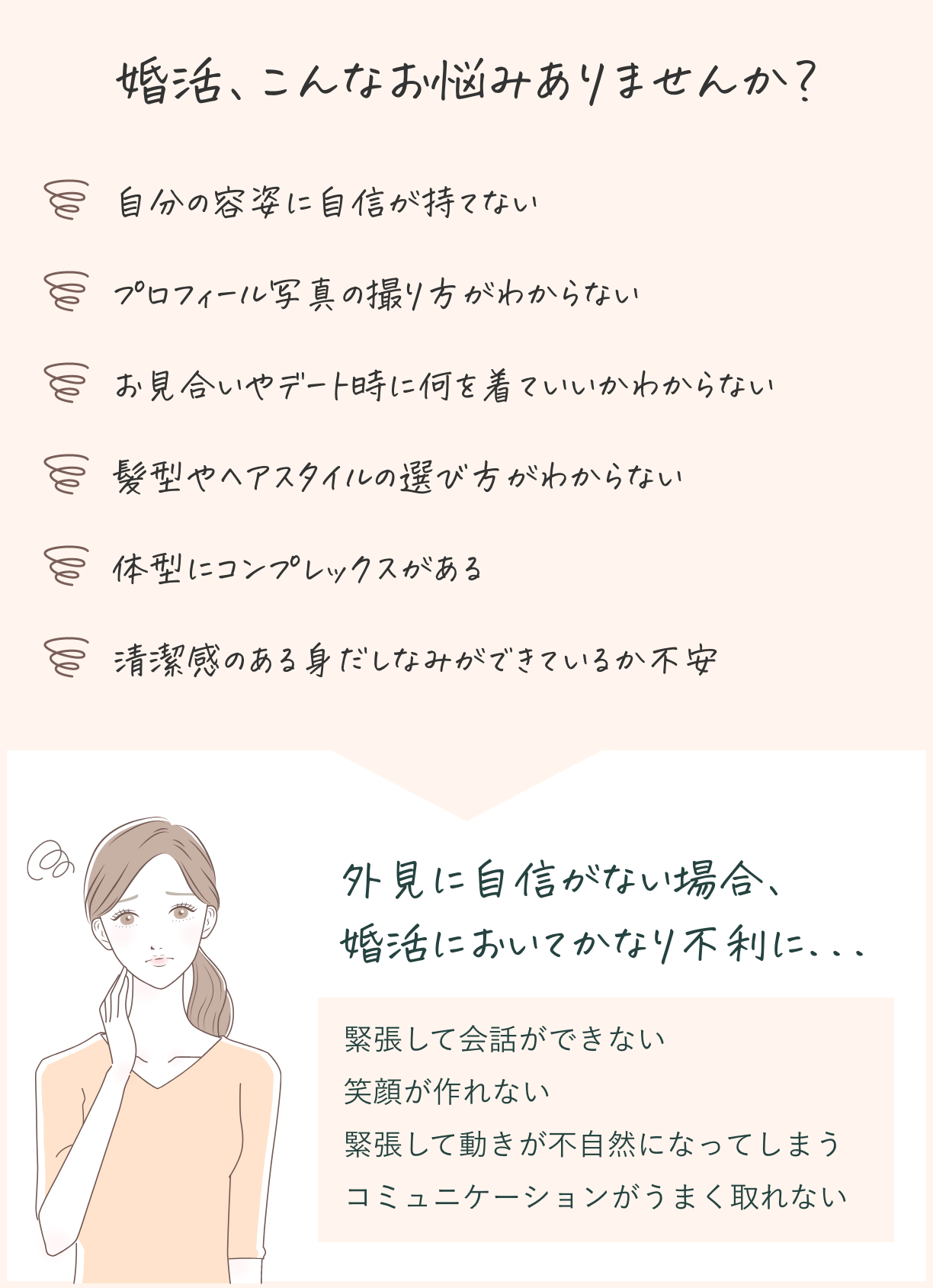 婚活、こんなお悩みありませんか？

自分の容姿に自信が持てない

プロフィール写真の撮り方がわからない

お見合いやデート時に何を着ていいかわからない

髪型やヘアスタイルの選び方がわからない

体型にコンプレックスがある

清潔感のある身だしなみができているか不安

外見に自信がない場合、
婚活においてかなり不利に．．．

緊張して会話ができない
笑顔が作れない
緊張して動きが不自然になってしまう
コミュニケーションがうまく取れない